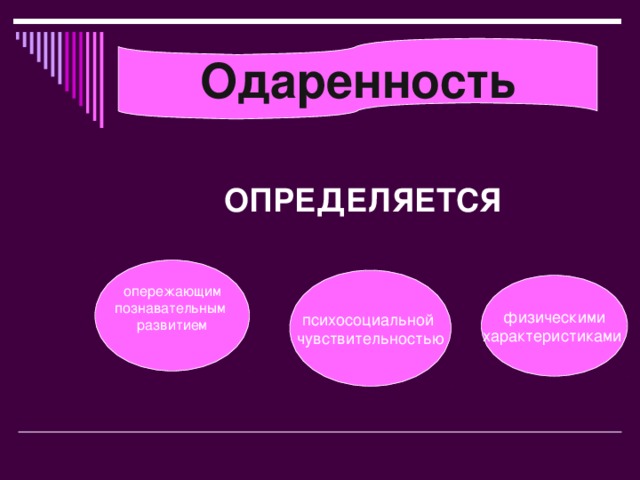 Одаренность

ОПРЕДЕЛЯЕТСЯ

опережающим познавательным развитием

психосоциальной чувствительностью

физическими характеристиками